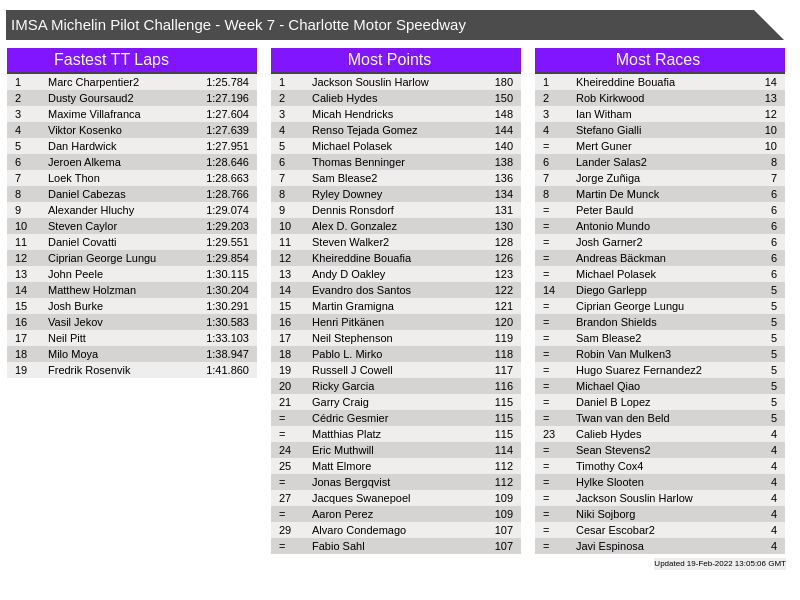 IMSA Michelin Pilot Challenge - Week 7 - Charlotte Motor Speedway

Fastest TT Laps

| 1 | Marc Charpentier2 | 1:25.784 |
|---|---|---|
| 2 | Dusty Goursaud2 | 1:27.196 |
| 3 | Maxime Villafranca | 1:27.604 |
| 4 | Viktor Kosenko | 1:27.639 |
| 5 | Dan Hardwick | 1:27.951 |
| 6 | Jeroen Alkema | 1:28.646 |
| 7 | Loek Thon | 1:28.663 |
| 8 | Daniel Cabezas | 1:28.766 |
| 9 | Alexander Hluchy | 1:29.074 |
| 10 | Steven Caylor | 1:29.203 |
| 11 | Daniel Covatti | 1:29.551 |
| 12 | Ciprian George Lungu | 1:29.854 |
| 13 | John Peele | 1:30.115 |
| 14 | Matthew Holzman | 1:30.204 |
| 15 | Josh Burke | 1:30.291 |
| 16 | Vasil Jekov | 1:30.583 |
| 17 | Neil Pitt | 1:33.103 |
| 18 | Milo Moya | 1:38.947 |
| 19 | Fredrik Rosenvik | 1:41.860 |

Most Points

| 1 | Jackson Souslin Harlow | 180 |
|---|---|---|
| 2 | Calieb Hydes | 150 |
| 3 | Micah Hendricks | 148 |
| 4 | Renso Tejada Gomez | 144 |
| 5 | Michael Polasek | 140 |
| 6 | Thomas Benninger | 138 |
| 7 | Sam Blease2 | 136 |
| 8 | Ryley Downey | 134 |
| 9 | Dennis Ronsdorf | 131 |
| 10 | Alex D. Gonzalez | 130 |
| 11 | Steven Walker2 | 128 |
| 12 | Kheireddine Bouafia | 126 |
| 13 | Andy D Oakley | 123 |
| 14 | Evandro dos Santos | 122 |
| 15 | Martin Gramigna | 121 |
| 16 | Henri Pitkänen | 120 |
| 17 | Neil Stephenson | 119 |
| 18 | Pablo L. Mirko | 118 |
| 19 | Russell J Cowell | 117 |
| 20 | Ricky Garcia | 116 |
| 21 | Garry Craig | 115 |
| = | Cédric Gesmier | 115 |
| = | Matthias Platz | 115 |
| 24 | Eric Muthwill | 114 |
| 25 | Matt Elmore | 112 |
| = | Jonas Bergqvist | 112 |
| 27 | Jacques Swanepoel | 109 |
| = | Aaron Perez | 109 |
| 29 | Alvaro Condemago | 107 |
| = | Fabio Sahl | 107 |

Most Races

| 1 | Kheireddine Bouafia | 14 |
|---|---|---|
| 2 | Rob Kirkwood | 13 |
| 3 | Ian Witham | 12 |
| 4 | Stefano Gialli | 10 |
| = | Mert Guner | 10 |
| 6 | Lander Salas2 | 8 |
| 7 | Jorge Zuñiga | 7 |
| 8 | Martin De Munck | 6 |
| = | Peter Bauld | 6 |
| = | Antonio Mundo | 6 |
| = | Josh Garner2 | 6 |
| = | Andreas Bäckman | 6 |
| = | Michael Polasek | 6 |
| 14 | Diego Garlepp | 5 |
| = | Ciprian George Lungu | 5 |
| = | Brandon Shields | 5 |
| = | Sam Blease2 | 5 |
| = | Robin Van Mulken3 | 5 |
| = | Hugo Suarez Fernandez2 | 5 |
| = | Michael Qiao | 5 |
| = | Daniel B Lopez | 5 |
| = | Twan van den Beld | 5 |
| 23 | Calieb Hydes | 4 |
| = | Sean Stevens2 | 4 |
| = | Timothy Cox4 | 4 |
| = | Hylke Slooten | 4 |
| = | Jackson Souslin Harlow | 4 |
| = | Niki Sojborg | 4 |
| = | Cesar Escobar2 | 4 |
| = | Javi Espinosa | 4 |

Updated 19-Feb-2022 13:05:06 GMT